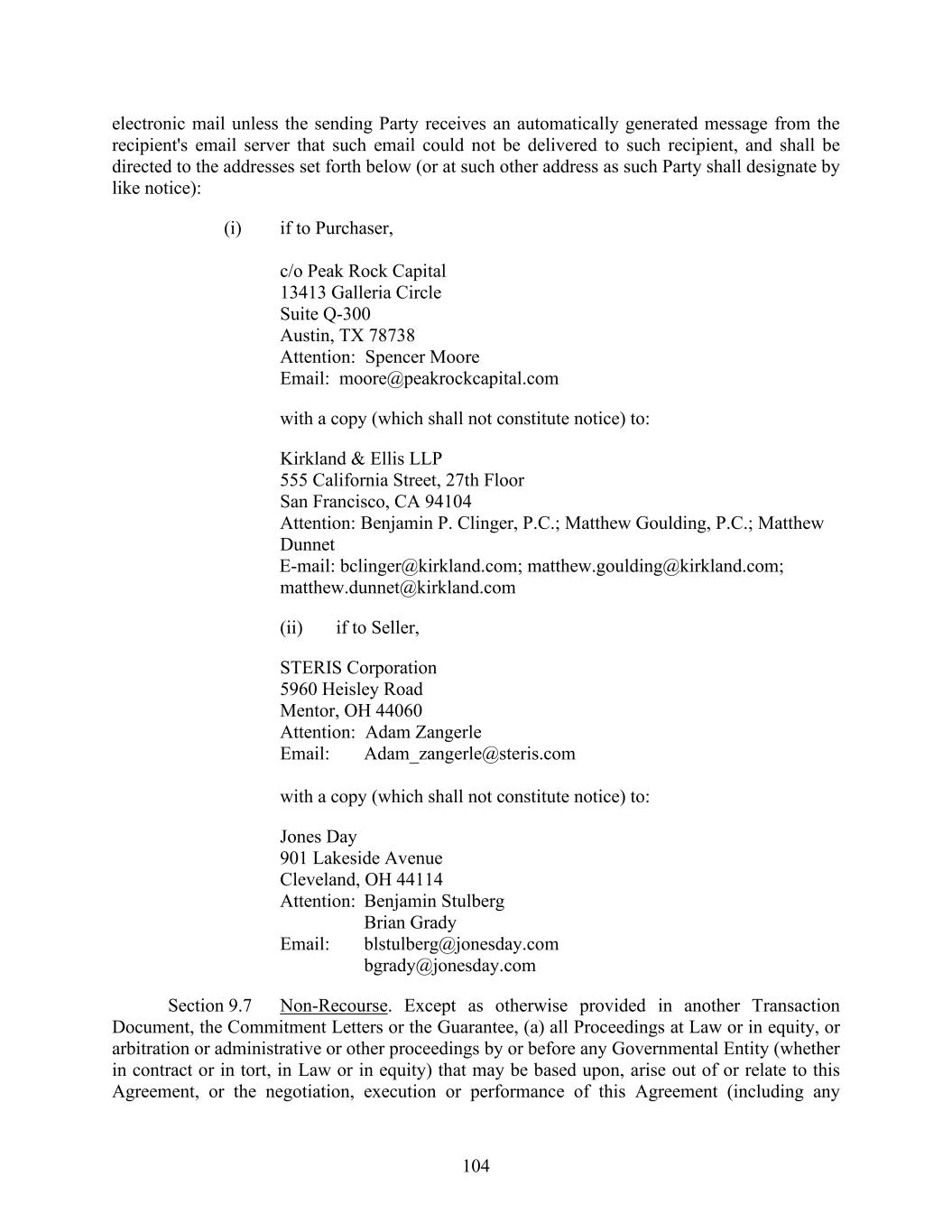 electronic mail unless the sending Party receives an automatically generated message from the recipient's email server that such email could not be delivered to such recipient, and shall be directed to the addresses set forth below (or at such other address as such Party shall designate by like notice):

(i) if to Purchaser,

c/o Peak Rock Capital
13413 Galleria Circle
Suite Q-300
Austin, TX 78738
Attention: Spencer Moore
Email: moore@peakrockcapital.com

with a copy (which shall not constitute notice) to:

Kirkland & Ellis LLP
555 California Street, 27th Floor
San Francisco, CA 94104
Attention: Benjamin P. Clinger, P.C.; Matthew Goulding, P.C.; Matthew Dunnet
E-mail: bclinger@kirkland.com; matthew.goulding@kirkland.com; matthew.dunnet@kirkland.com

(ii) if to Seller,

STERIS Corporation
5960 Heisley Road
Mentor, OH 44060
Attention: Adam Zangerle
Email: Adam_zangerle@steris.com

with a copy (which shall not constitute notice) to:

Jones Day
901 Lakeside Avenue
Cleveland, OH 44114
Attention: Benjamin Stulberg
Brian Grady
Email: blstulberg@jonesday.com
bgrady@jonesday.com

Section 9.7 Non-Recourse. Except as otherwise provided in another Transaction Document, the Commitment Letters or the Guarantee, (a) all Proceedings at Law or in equity, or arbitration or administrative or other proceedings by or before any Governmental Entity (whether in contract or in tort, in Law or in equity) that may be based upon, arise out of or relate to this Agreement, or the negotiation, execution or performance of this Agreement (including any

104